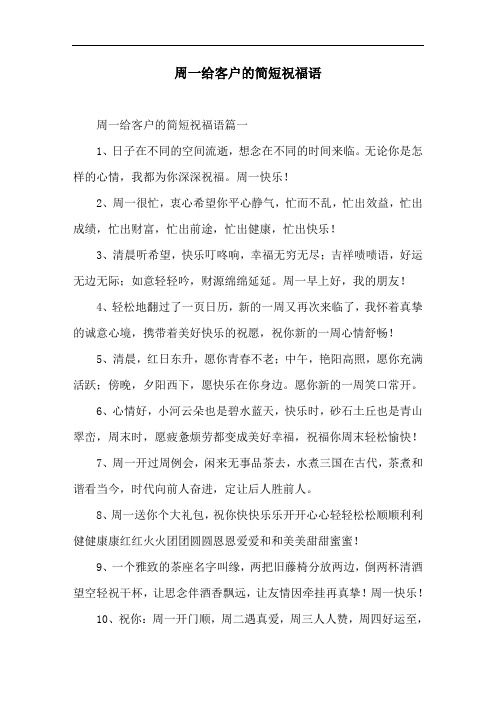 周一给客户的简短祝福语

周一给客户的简短祝福语篇一

1、日子在不同的空间流逝，想念在不同的时间来临。无论你是怎样的心情，我都为你深深祝福。周一快乐！

2、周一很忙，衷心希望你平心静气，忙而不乱，忙出效益，忙出成绩，忙出财富，忙出前途，忙出健康，忙出快乐！

3、清晨听希望，快乐叮咚响，幸福无穷无尽；吉祥啧啧语，好运无边无际；如意轻轻吟，财源绵绵延延。周一早上好，我的朋友！

4、轻松地翻过了一页日历，新的一周又再次来临了，我怀着真挚的诚意心境，携带着美好快乐的祝愿，祝你新的一周心情舒畅！

5、清晨，红日东升，愿你青春不老；中午，艳阳高照，愿你充满活跃；傍晚，夕阳西下，愿快乐在你身边。愿你新的一周笑口常开。

6、心情好，小河云朵也是碧水蓝天，快乐时，砂石土丘也是青山翠峦，周末时，愿疲惫烦劳都变成美好幸福，祝福你周末轻松愉快！

7、周一开过周例会，闲来无事品茶去，水煮三国在古代，茶煮和谐看当今，时代向前人奋进，定让后人胜前人。

8、周一送你个大礼包，祝你快快乐乐开开心心轻轻松松顺顺利利健健康康红红火火团团圆圆恩恩爱爱和和美美甜甜蜜蜜！

9、一个雅致的茶座名字叫缘，两把旧藤椅分放两边，倒两杯清酒望空轻祝干杯，让思念伴酒香飘远，让友情因牵挂再真挚！周一快乐！

10、祝你：周一开门顺，周二遇真爱，周三人人赞，周四好运至，